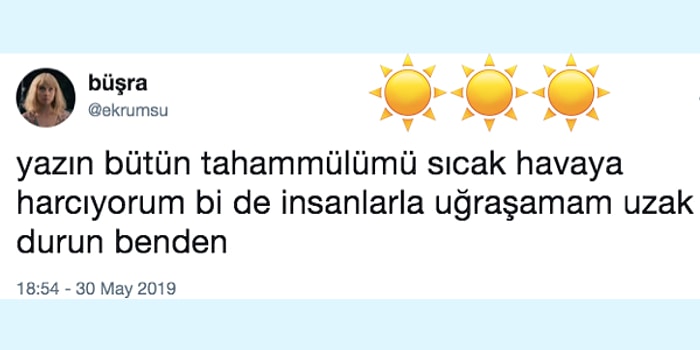 büşra
@ekrumsu

yazın bütün tahammülümü sıcak havaya harcıyorum bi de insanlarla uğraşamam uzak durun benden

18:54 - 30 May 2019